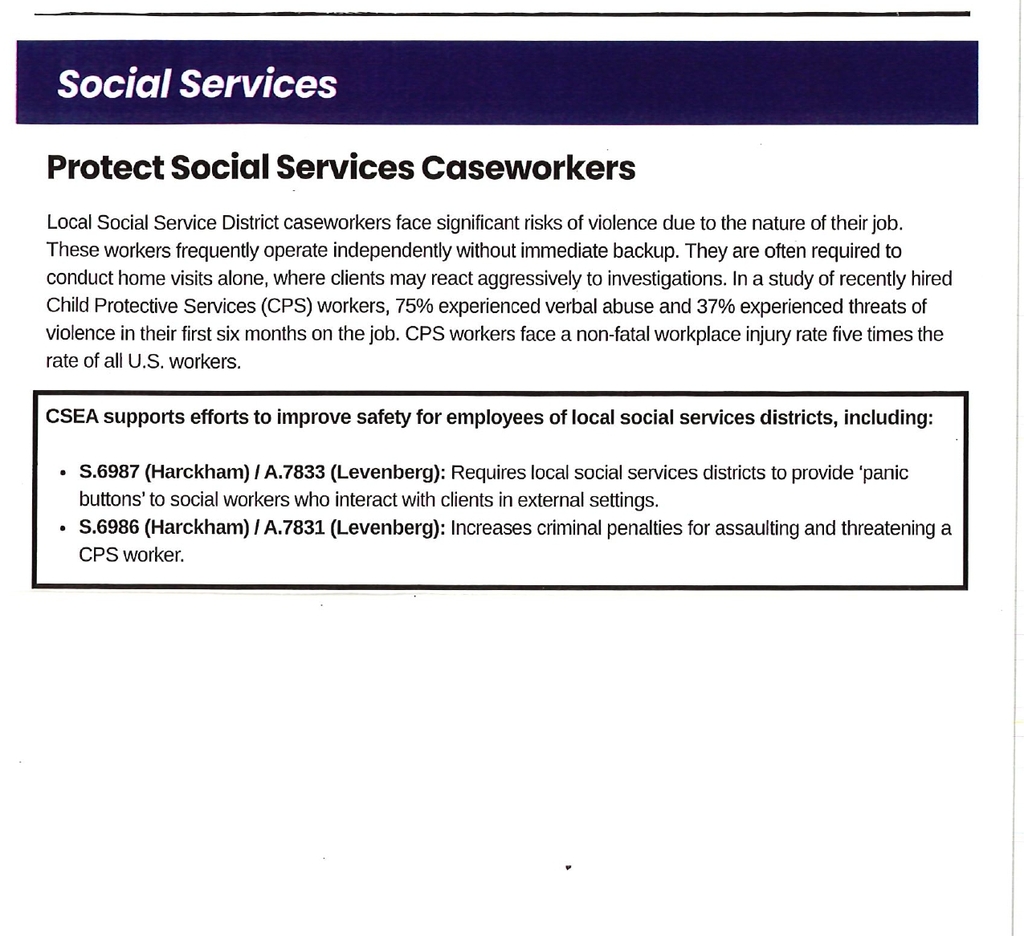 Social Services

Protect Social Services Caseworkers

Local Social Service District caseworkers face significant risks of violence due to the nature of their job. These workers frequently operate independently without immediate backup. They are often required to conduct home visits alone, where clients may react aggressively to investigations. In a study of recently hired Child Protective Services (CPS) workers, 75% experienced verbal abuse and 37% experienced threats of violence in their first six months on the job. CPS workers face a non-fatal workplace injury rate five times the rate of all U.S. workers.

CSEA supports efforts to improve safety for employees of local social services districts, including:

• S.6987 (Harckham) / A.7833 (Levenberg): Requires local social services districts to provide 'panic buttons' to social workers who interact with clients in external settings.
• S.6986 (Harckham) / A.7831 (Levenberg): Increases criminal penalties for assaulting and threatening a CPS worker.